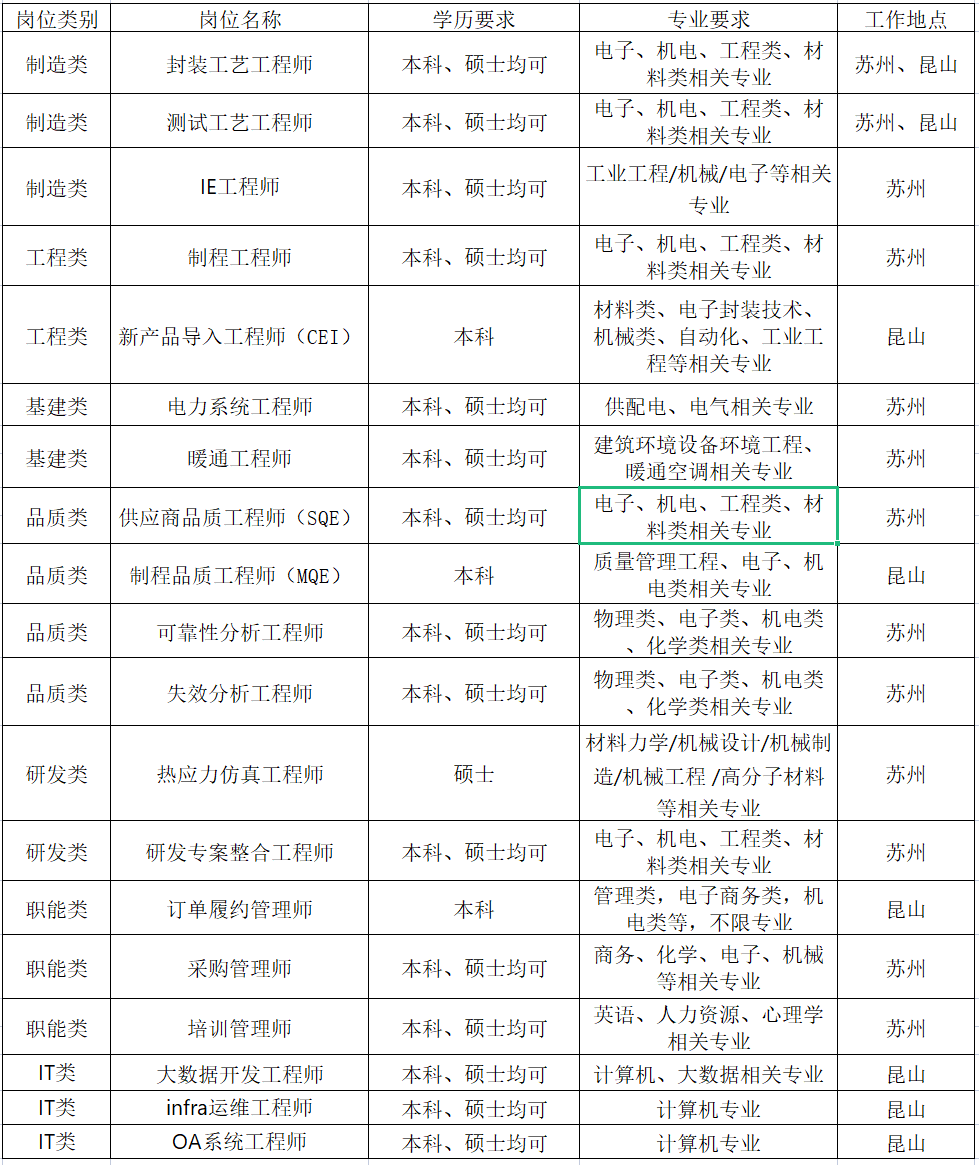 | 岗位类别 | 岗位名称 | 学历要求 | 专业要求 | 工作地点 |
|---|---|---|---|---|
| 制造类 | 封装工艺工程师 | 本科、硕士均可 | 电子、机电、工程类、材料类相关专业 | 苏州、昆山 |
| 制造类 | 测试工艺工程师 | 本科、硕士均可 | 电子、机电、工程类、材料类相关专业 | 苏州、昆山 |
| 制造类 | IE工程师 | 本科、硕士均可 | 工业工程/机械/电子等相关专业 | 苏州 |
| 工程类 | 制程工程师 | 本科、硕士均可 | 电子、机电、工程类、材料类相关专业 | 苏州 |
| 工程类 | 新产品导入工程师（CEI） | 本科 | 材料类、电子封装技术、机械类、自动化、工业工程等相关专业 | 昆山 |
| 基建类 | 电力系统工程师 | 本科、硕士均可 | 供配电、电气相关专业 | 苏州 |
| 基建类 | 暖通工程师 | 本科、硕士均可 | 建筑环境设备环境工程、暖通空调相关专业 | 苏州 |
| 品质类 | 供应商品质工程师（SQE） | 本科、硕士均可 | 电子、机电、工程类、材料类相关专业 | 苏州 |
| 品质类 | 制程品质工程师（MQE） | 本科 | 质量管理工程、电子、机电类相关专业 | 昆山 |
| 品质类 | 可靠性分析工程师 | 本科、硕士均可 | 物理类、电子类、机电类、化学类相关专业 | 苏州 |
| 品质类 | 失效分析工程师 | 本科、硕士均可 | 物理类、电子类、机电类、化学类相关专业 | 苏州 |
| 研发类 | 热应力仿真工程师 | 硕士 | 材料力学/机械设计/机械制造/机械工程 /高分子材料等相关专业 | 苏州 |
| 研发类 | 研发专案整合工程师 | 本科、硕士均可 | 电子、机电、工程类、材料类相关专业 | 苏州 |
| 职能类 | 订单履约管理师 | 本科 | 管理类，电子商务类，机电类等，不限专业 | 昆山 |
| 职能类 | 采购管理师 | 本科、硕士均可 | 商务、化学、电子、机械等相关专业 | 苏州 |
| 职能类 | 培训管理师 | 本科、硕士均可 | 英语、人力资源、心理学相关专业 | 苏州 |
| IT类 | 大数据开发工程师 | 本科、硕士均可 | 计算机、大数据相关专业 | 昆山 |
| IT类 | infra运维工程师 | 本科、硕士均可 | 计算机专业 | 昆山 |
| IT类 | OA系统工程师 | 本科、硕士均可 | 计算机专业 | 昆山 |